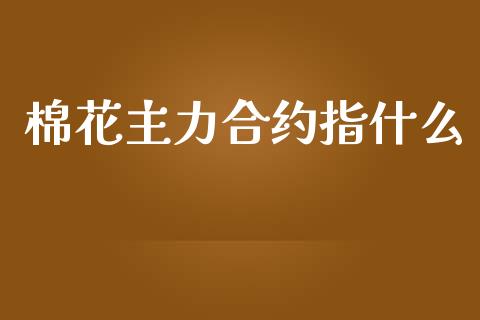 棉花主力合约指什么